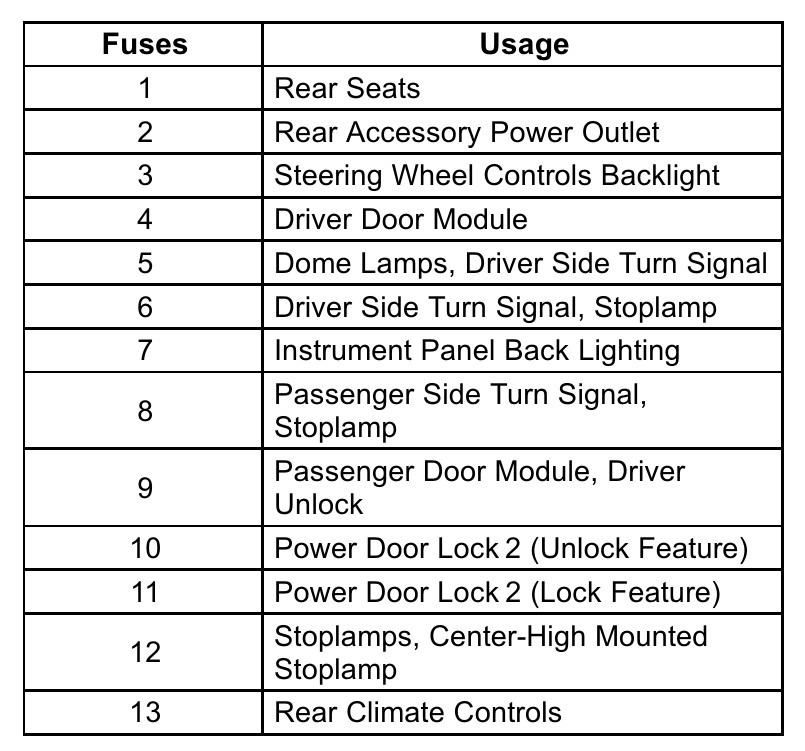 | Fuses | Usage |
|---|---|
| 1 | Rear Seats |
| 2 | Rear Accessory Power Outlet |
| 3 | Steering Wheel Controls Backlight |
| 4 | Driver Door Module |
| 5 | Dome Lamps, Driver Side Turn Signal |
| 6 | Driver Side Turn Signal, Stoplamp |
| 7 | Instrument Panel Back Lighting |
| 8 | Passenger Side Turn Signal, Stoplamp |
| 9 | Passenger Door Module, Driver Unlock |
| 10 | Power Door Lock 2 (Unlock Feature) |
| 11 | Power Door Lock 2 (Lock Feature) |
| 12 | Stoplamps, Center-High Mounted Stoplamp |
| 13 | Rear Climate Controls |